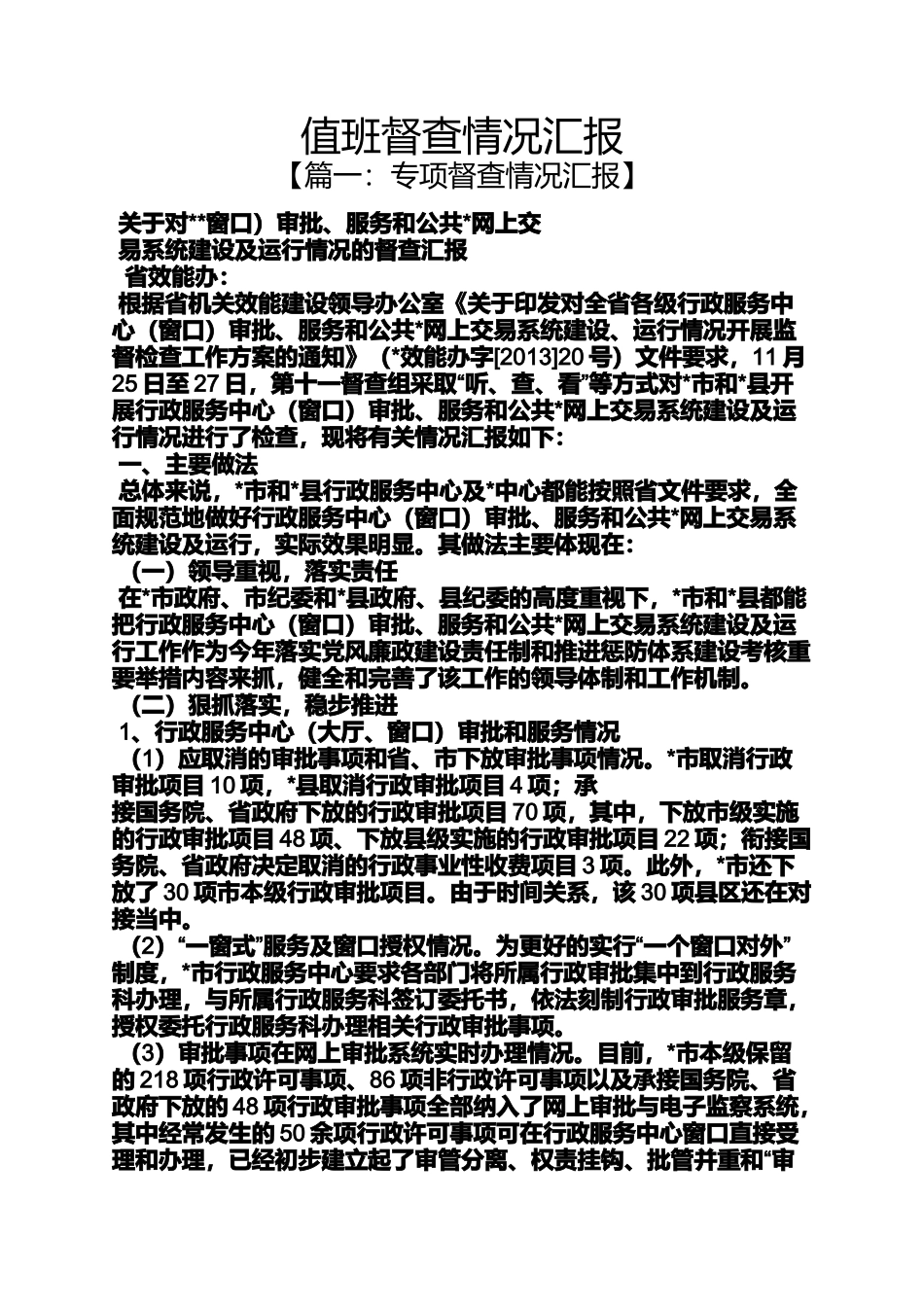 值班督查情况汇报

【篇一：专项督查情况汇报】

关于对**窗口）审批、服务和公共*网上交易系统建设及运行情况的督查汇报

省效能办：

根据省机关效能建设领导办公室《关于印发对全省各级行政服务中心（窗口）审批、服务和公共*网上交易系统建设、运行情况开展监督检查工作方案的通知》（*效能办字[2013]20号）文件要求，11月25日至27日，第十一督查组采取“听、查、看”等方式对*市和*县开展行政服务中心（窗口）审批、服务和公共*网上交易系统建设及运行情况进行了检查，现将有关情况汇报如下：

一、主要做法

总体来说，*市和*县行政服务中心及*中心都能按照省文件要求，全面规范地做好行政服务中心（窗口）审批、服务和公共*网上交易系统建设及运行，实际效果明显。其做法主要体现在：

（一）领导重视，落实责任

在*市政府、市纪委和*县政府、县纪委的高度重视下，*市和*县都能把行政服务中心（窗口）审批、服务和公共*网上交易系统建设及运行工作作为今年落实党风廉政建设责任制和推进惩防体系建设考核重要举措内容来抓，健全和完善了该工作的领导体制和工作机制。

（二）狠抓落实，稳步推进

1、行政服务中心（大厅、窗口）审批和服务情况

（1）应取消的审批事项和省、市下放审批事项情况。*市取消行政审批项目10项，*县取消行政审批项目4项；承接国务院、省政府下放的行政审批项目70项，其中，下放市级实施的行政审批项目48项、下放县级实施的行政审批项目22项；衔接国务院、省政府决定取消的行政事业性收费项目3项。此外，*市还下放了30项市本级行政审批项目。由于时间关系，该30项县区还在对接当中。

（2）“一窗式”服务及窗口授权情况。为更好的实行“一个窗口对外”制度，*市行政服务中心要求各部门将所属行政审批集中到行政服务科办理，与所属行政服务科签订委托书，依法刻制行政审批服务章，授权委托行政服务科办理相关行政审批事项。

（3）审批事项在网上审批系统实时办理情况。目前，*市本级保留的218项行政许可事项、86项非行政许可事项以及承接国务院、省政府下放的48项行政审批事项全部纳入了网上审批与电子监察系统，其中经常发生的50余项行政许可事项可在行政服务中心窗口直接受理和办理，已经初步建立起了审管分离、权责挂钩、批管并重和“审